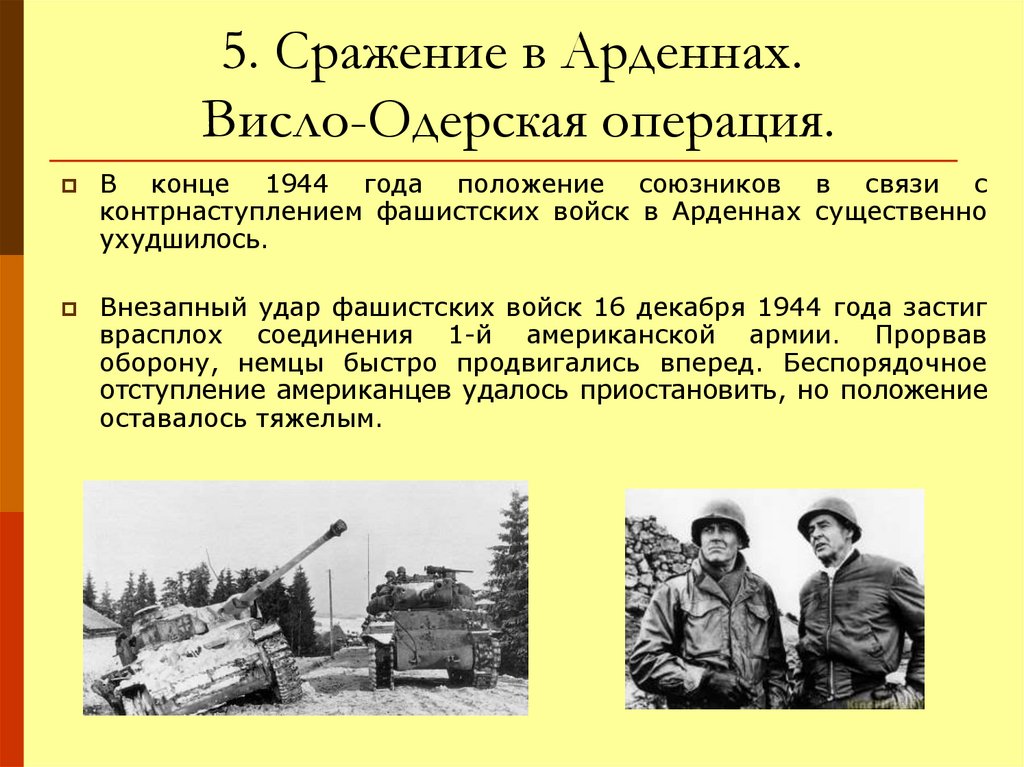 5. Сражение в Арденнах. Висло-Одерская операция.

В конце 1944 года положение союзников в связи с контрнаступлением фашистских войск в Арденнах существенно ухудшилось.

Внезапный удар фашистских войск 16 декабря 1944 года застиг врасплох соединения 1-й американской армии. Прорвав оборону, немцы быстро продвигались вперед. Беспорядочное отступление американцев удалось приостановить, но положение оставалось тяжелым.